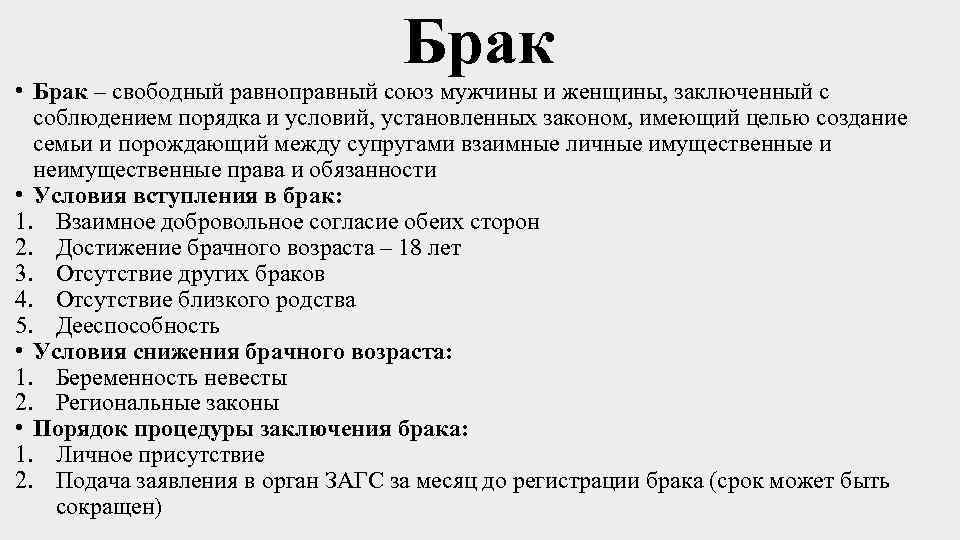 Брак

• Брак – свободный равноправный союз мужчины и женщины, заключенный с соблюдением порядка и условий, установленных законом, имеющий целью создание семьи и порождающий между супругами взаимные личные имущественные и неимущественные права и обязанности
• Условия вступления в брак:
1. Взаимное добровольное согласие обеих сторон
2. Достижение брачного возраста – 18 лет
3. Отсутствие других браков
4. Отсутствие близкого родства
5. Дееспособность
• Условия снижения брачного возраста:
1. Беременность невесты
2. Региональные законы
• Порядок процедуры заключения брака:
1. Личное присутствие
2. Подача заявления в орган ЗАГС за месяц до регистрации брака (срок может быть сокращен)